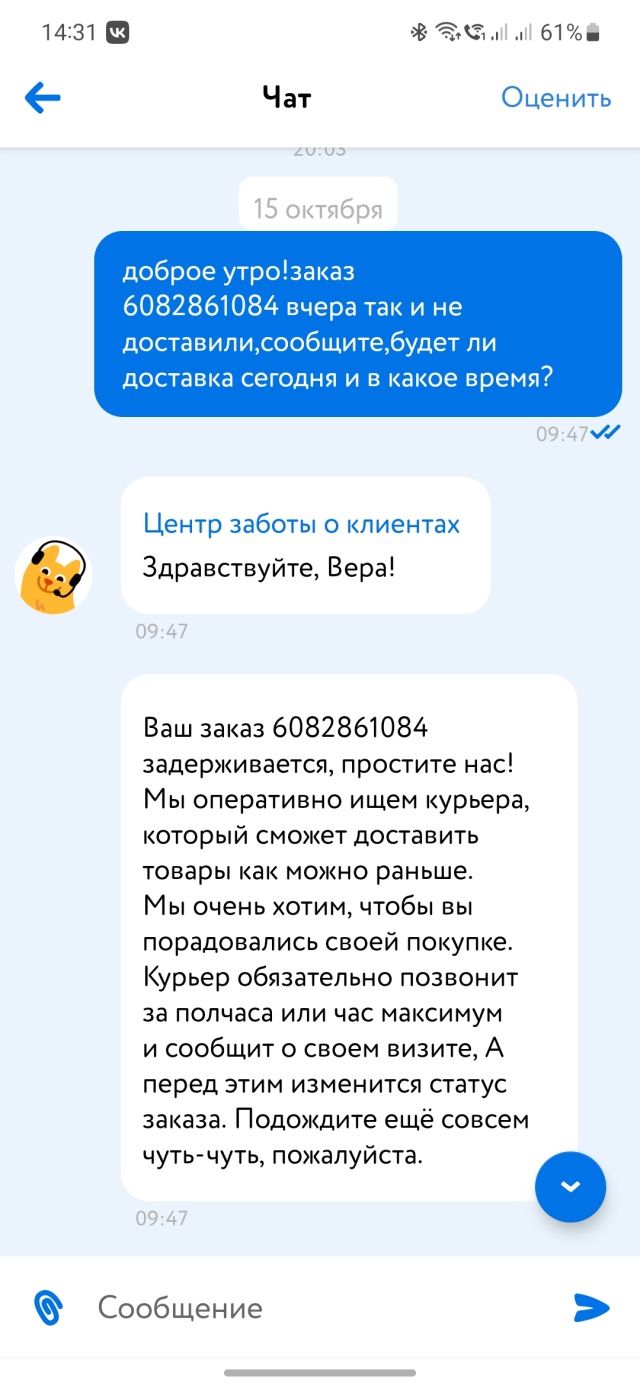 14:31 61%

Чат Оценить

20:03

15 октября

доброе утро!заказ 6082861084 вчера так и не доставили,сообщите,будет ли доставка сегодня и в какое время?

09:47

Центр заботы о клиентах
Здравствуйте, Вера!

09:47

Ваш заказ 6082861084 задерживается, простите нас! Мы оперативно ищем курьера, который сможет доставить товары как можно раньше. Мы очень хотим, чтобы вы порадовались своей покупке. Курьер обязательно позвонит за полчаса или час максимум и сообщит о своем визите, А перед этим изменится статус заказа. Подождите ещё совсем чуть-чуть, пожалуйста.

09:47

Сообщение